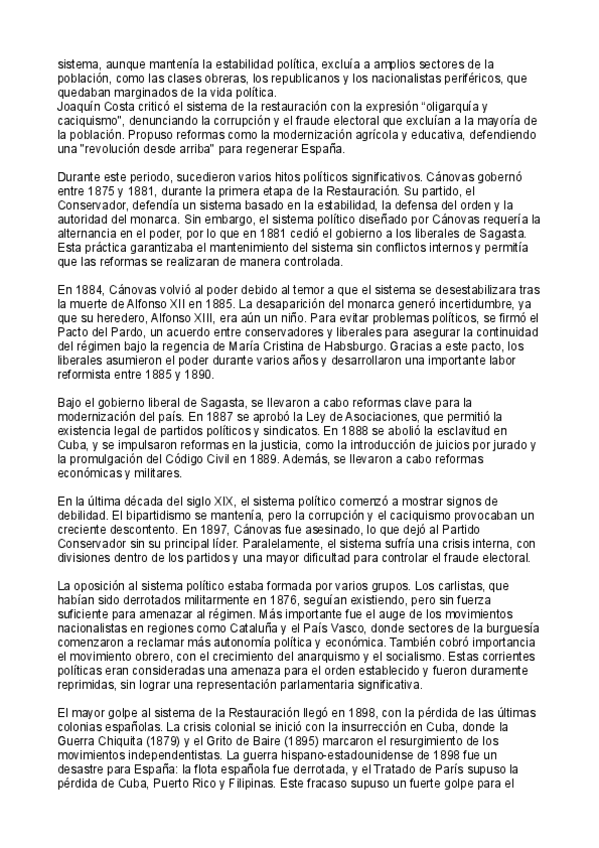 sistema, aunque mantenía la estabilidad política, excluía a amplios sectores de la población, como las clases obreras, los republicanos y los nacionalistas periféricos, que quedaban marginados de la vida política.
Joaquín Costa criticó el sistema de la restauración con la expresión "oligarquía y caciquismo", denunciando la corrupción y el fraude electoral que excluían a la mayoría de la población. Propuso reformas como la modernización agrícola y educativa, defendiendo una "revolución desde arriba" para regenerar España.

Durante este periodo, sucedieron varios hitos políticos significativos. Cánovas gobernó entre 1875 y 1881, durante la primera etapa de la Restauración. Su partido, el Conservador, defendía un sistema basado en la estabilidad, la defensa del orden y la autoridad del monarca. Sin embargo, el sistema político diseñado por Cánovas requería la alternancia en el poder, por lo que en 1881 cedió el gobierno a los liberales de Sagasta. Esta práctica garantizaba el mantenimiento del sistema sin conflictos internos y permitía que las reformas se realizaran de manera controlada.

En 1884, Cánovas volvió al poder debido al temor a que el sistema se desestabilizara tras la muerte de Alfonso XII en 1885. La desaparición del monarca generó incertidumbre, ya que su heredero, Alfonso XIII, era aún un niño. Para evitar problemas políticos, se firmó el Pacto del Pardo, un acuerdo entre conservadores y liberales para asegurar la continuidad del régimen bajo la regencia de María Cristina de Habsburgo. Gracias a este pacto, los liberales asumieron el poder durante varios años y desarrollaron una importante labor reformista entre 1885 y 1890.

Bajo el gobierno liberal de Sagasta, se llevaron a cabo reformas clave para la modernización del país. En 1887 se aprobó la Ley de Asociaciones, que permitió la existencia legal de partidos políticos y sindicatos. En 1888 se abolió la esclavitud en Cuba, y se impulsaron reformas en la justicia, como la introducción de juicios por jurado y la promulgación del Código Civil en 1889. Además, se llevaron a cabo reformas económicas y militares.

En la última década del siglo XIX, el sistema político comenzó a mostrar signos de debilidad. El bipartidismo se mantenía, pero la corrupción y el caciquismo provocaban un creciente descontento. En 1897, Cánovas fue asesinado, lo que dejó al Partido Conservador sin su principal líder. Paralelamente, el sistema sufría una crisis interna, con divisiones dentro de los partidos y una mayor dificultad para controlar el fraude electoral.

La oposición al sistema político estaba formada por varios grupos. Los carlistas, que habían sido derrotados militarmente en 1876, seguían existiendo, pero sin fuerza suficiente para amenazar al régimen. Más importante fue el auge de los movimientos nacionalistas en regiones como Cataluña y el País Vasco, donde sectores de la burguesía comenzaron a reclamar más autonomía política y económica. También cobró importancia el movimiento obrero, con el crecimiento del anarquismo y el socialismo. Estas corrientes políticas eran consideradas una amenaza para el orden establecido y fueron duramente reprimidas, sin lograr una representación parlamentaria significativa.

El mayor golpe al sistema de la Restauración llegó en 1898, con la pérdida de las últimas colonias españolas. La crisis colonial se inició con la insurrección en Cuba, donde la Guerra Chiquita (1879) y el Grito de Baire (1895) marcaron el resurgimiento de los movimientos independentistas. La guerra hispano-estadounidense de 1898 fue un desastre para España: la flota española fue derrotada, y el Tratado de París supuso la pérdida de Cuba, Puerto Rico y Filipinas. Este fracaso supuso un fuerte golpe para el